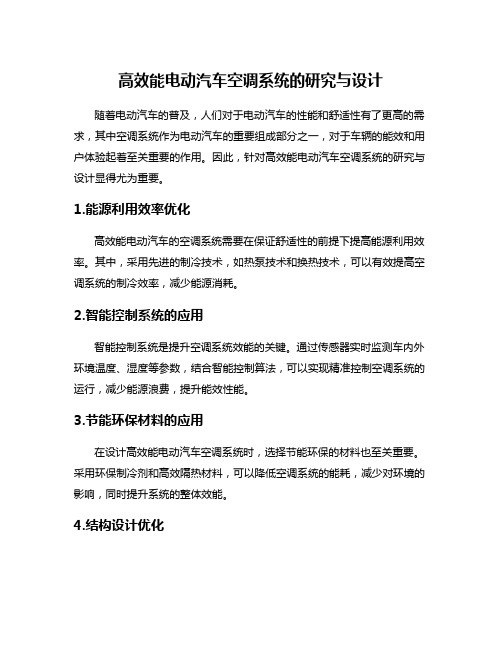 高效能电动汽车空调系统的研究与设计

随着电动汽车的普及，人们对于电动汽车的性能和舒适性有了更高的需求，其中空调系统作为电动汽车的重要组成部分之一，对于车辆的能效和用户体验起着至关重要的作用。因此，针对高效能电动汽车空调系统的研究与设计显得尤为重要。

1.能源利用效率优化

高效能电动汽车的空调系统需要在保证舒适性的前提下提高能源利用效率。其中，采用先进的制冷技术，如热泵技术和换热技术，可以有效提高空调系统的制冷效率，减少能源消耗。

2.智能控制系统的应用

智能控制系统是提升空调系统效能的关键。通过传感器实时监测车内外环境温度、湿度等参数，结合智能控制算法，可以实现精准控制空调系统的运行，减少能源浪费，提升能效性能。

3.节能环保材料的应用

在设计高效能电动汽车空调系统时，选择节能环保的材料也至关重要。采用环保制冷剂和高效隔热材料，可以降低空调系统的能耗，减少对环境的影响，同时提升系统的整体效能。

4.结构设计优化